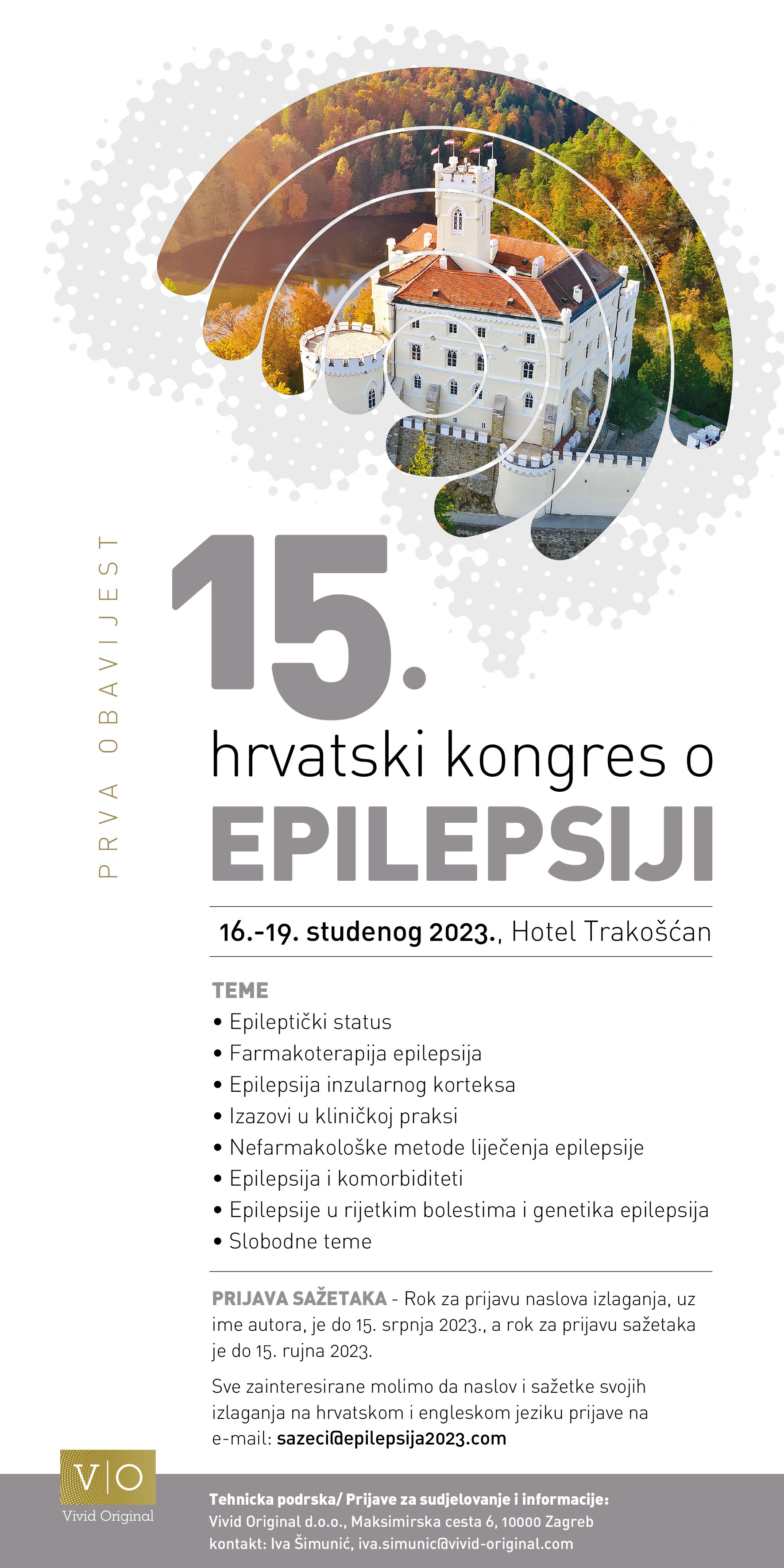 PRVA OBAVIJEST

15.
hrvatski kongres o
EPILEPSIJI

16.-19. studenog 2023., Hotel Trakošćan

TEME
• Epileptički status
• Farmakoterapija epilepsija
• Epilepsija inzularnog korteksa
• Izazovi u kliničkoj praksi
• Nefarmakološke metode liječenja epilepsije
• Epilepsija i komorbiditeti
• Epilepsije u rijetkim bolestima i genetika epilepsija
• Slobodne teme

PRIJAVA SAŽETAKA - Rok za prijavu naslova izlaganja, uz ime autora, je do 15. srpnja 2023., a rok za prijavu sažetaka je do 15. rujna 2023.

Sve zainteresirane molimo da naslov i sažetke svojih izlaganja na hrvatskom i engleskom jeziku prijave na e-mail: sazeci@epilepsija2023.com

V|O
Vivid Original

Tehnicka podrska/ Prijave za sudjelovanje i informacije:
Vivid Original d.o.o., Maksimirska cesta 6, 10000 Zagreb
kontakt: Iva Šimunić, iva.simunic@vivid-original.com